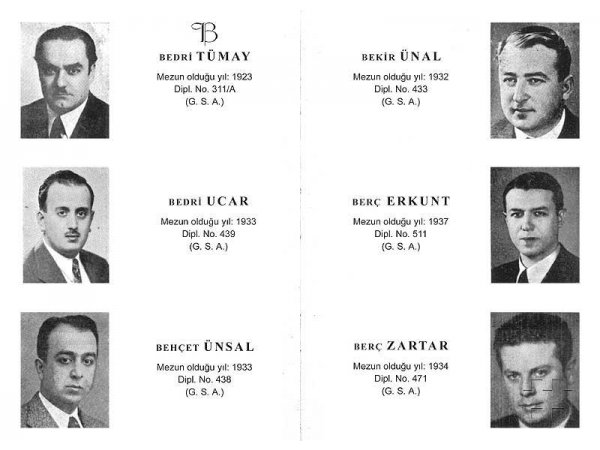 B

BEDRİ TÜMAY

Mezun olduğu yıl: 1923
Dipl. No. 311/A
(G. S. A.)

BEDRİ UCAR

Mezun olduğu yıl: 1933
Dipl. No. 439
(G. S. A.)

BEHÇET ÜNSAL

Mezun olduğu yıl: 1933
Dipl. No. 438
(G. S. A.)

BEKİR ÜNAL

Mezun olduğu yıl: 1932
Dipl. No. 433
(G. S. A.)

BERÇ ERKUNT

Mezun olduğu yıl: 1937
Dipl. No. 511
(G. S. A.)

BERÇ ZARTAR

Mezun olduğu yıl: 1934
Dipl. No. 471
(G. S. A.)